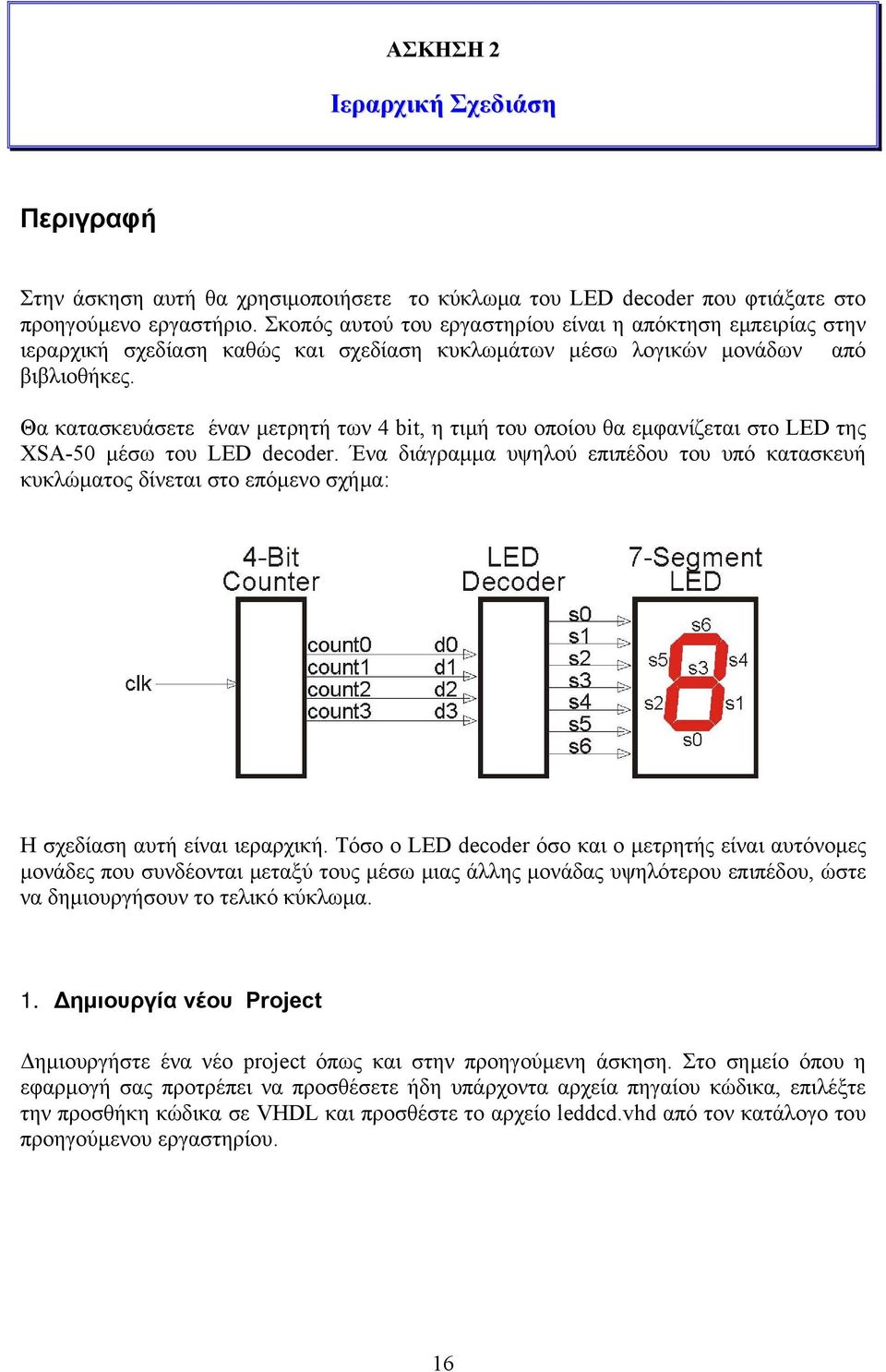 ΑΣΚΗΣΗ 2

Ιεραρχική Σχεδίαση

Περιγραφή

Στην άσκηση αυτή θα χρησιμοποιήσετε το κύκλωμα του LED decoder που φτιάξατε στο προηγούμενο εργαστήριο. Σκοπός αυτού του εργαστηρίου είναι η απόκτηση εμπειρίας στην ιεραρχική σχεδίαση καθώς και σχεδίαση κυκλωμάτων μέσω λογικών μονάδων από βιβλιοθήκες.

Θα κατασκευάσετε έναν μετρητή των 4 bit, η τιμή του οποίου θα εμφανίζεται στο LED της XSA-50 μέσω του LED decoder. Ένα διάγραμμα υψηλού επιπέδου του υπό κατασκευή κυκλώματος δίνεται στο επόμενο σχήμα:

4-Bit Counter

LED Decoder

7-Segment LED

clk

count0
count1
count2
count3

d0
d1
d2
d3

s0
s1
s2
s3
s4
s5
s6

s6
s5
s3
s4
s2
s1
s0

Η σχεδίαση αυτή είναι ιεραρχική. Τόσο ο LED decoder όσο και ο μετρητής είναι αυτόνομες μονάδες που συνδέονται μεταξύ τους μέσω μιας άλλης μονάδας υψηλότερου επιπέδου, ώστε να δημιουργήσουν το τελικό κύκλωμα.

1. Δημιουργία νέου Project

Δημιουργήστε ένα νέο project όπως και στην προηγούμενη άσκηση. Στο σημείο όπου η εφαρμογή σας προτρέπει να προσθέσετε ήδη υπάρχοντα αρχεία πηγαίου κώδικα, επιλέξτε την προσθήκη κώδικα σε VHDL και προσθέστε το αρχείο leddcd.vhd από τον κατάλογο του προηγούμενου εργαστηρίου.

16